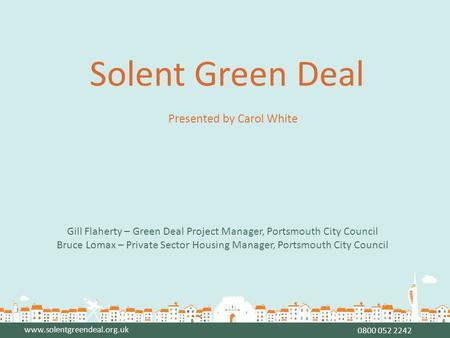 Solent Green Deal

Presented by Carol White

Gill Flaherty – Green Deal Project Manager, Portsmouth City Council
Bruce Lomax – Private Sector Housing Manager, Portsmouth City Council

www.solentgreendeal.org.uk

0800 052 2242